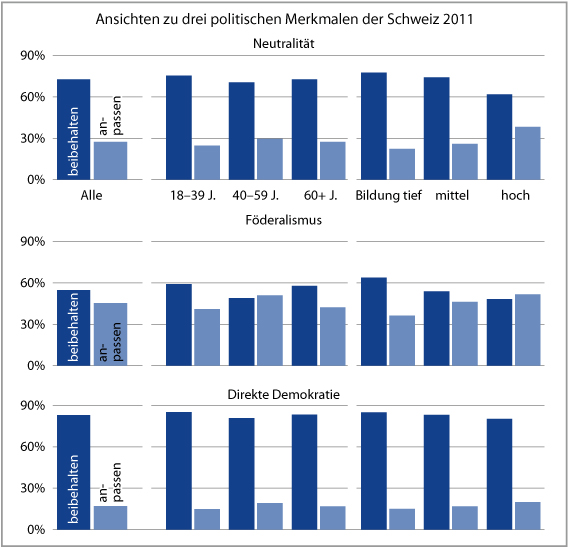 Ansichten zu drei politischen Merkmalen der Schweiz 2011

Neutralität

90%
60%
30%
0%

beibehalten
an-passen

Alle
18–39 J.
40–59 J.
60+ J.
Bildung tief
mittel
hoch

Föderalismus

90%
60%
30%
0%

beibehalten
an-passen

Direkte Demokratie

90%
60%
30%
0%

beibehalten
an-passen